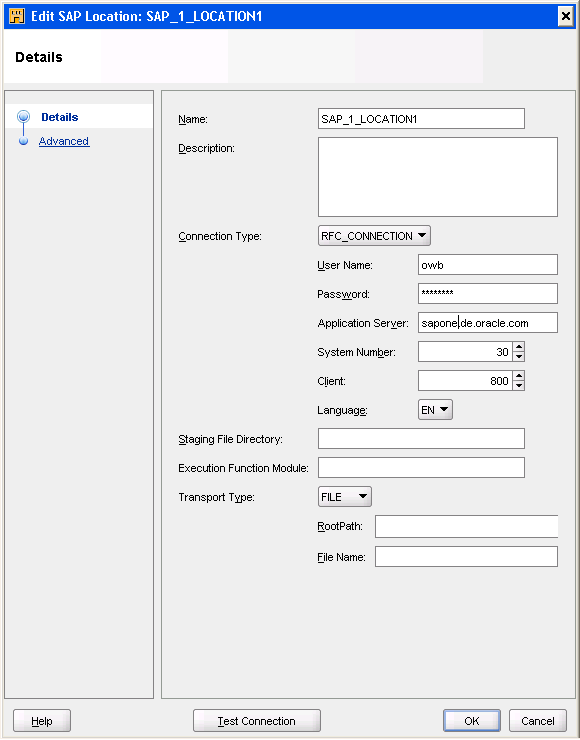 Edit SAP Location: SAP_1_LOCATION1

Details

Details
Advanced

Name: SAP_1_LOCATION1
Description:
Connection Type: RFC_CONNECTION
User Name: owb
Password: ********
Application Server: sapone.de.oracle.com
System Number: 30
Client: 800
Language: EN
Staging File Directory:
Execution Function Module:
Transport Type: FILE
RootPath:
File Name:

Help
Test Connection
OK
Cancel